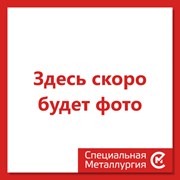 Здесь скоро будет фото

Специальная Металлургия